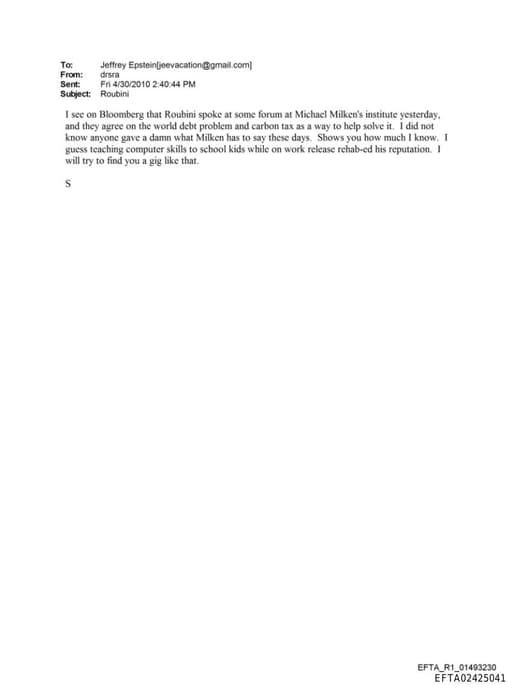 To: Jeffrey Epstein[jeevacation@gmail.com]
From: drsra
Sent: Fri 4/30/2010 2:40:44 PM
Subject: Roubini

I see on Bloomberg that Roubini spoke at some forum at Michael Milken's institute yesterday, and they agree on the world debt problem and carbon tax as a way to help solve it. I did not know anyone gave a damn what Milken has to say these days. Shows you how much I know. I guess teaching computer skills to school kids while on work release rehab-ed his reputation. I will try to find you a gig like that.

S

EFTA_R1_01493230
EFTA02425041